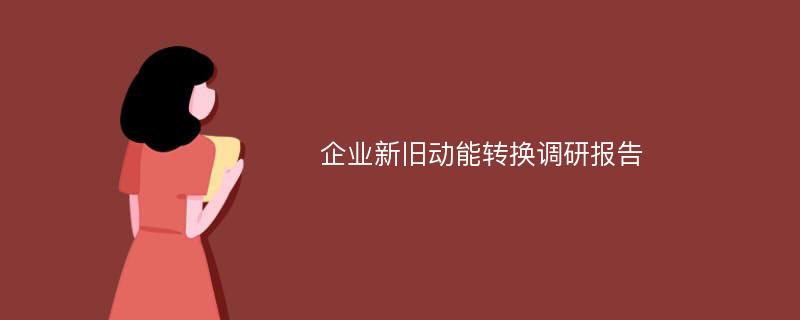 企业新旧动能转换调研报告